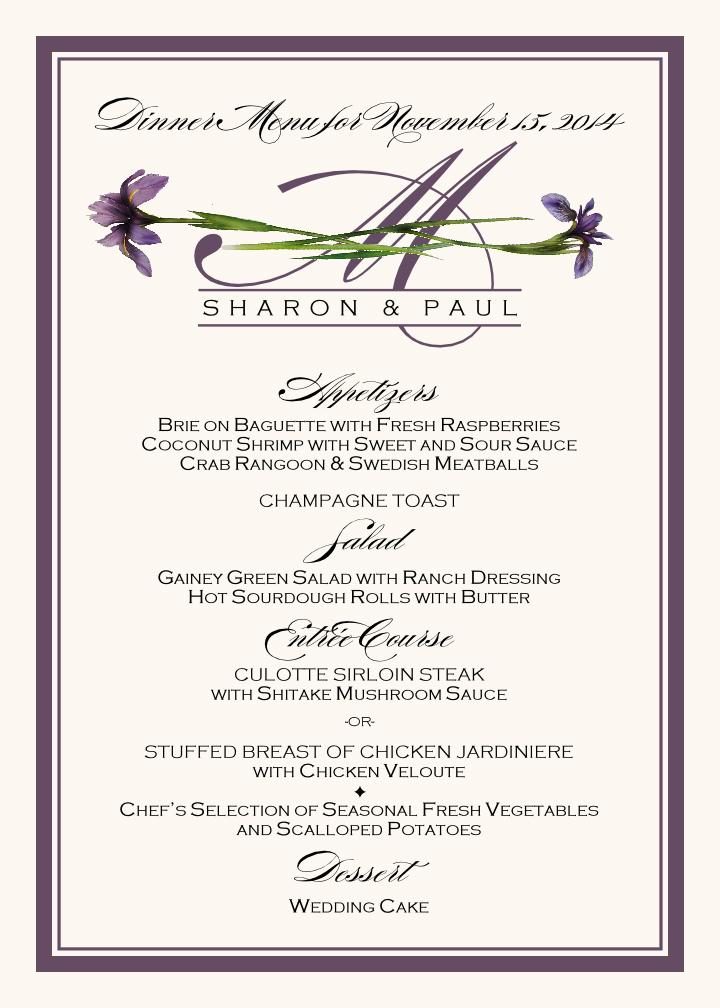 Dinner Menu for November 15, 2014

M

SHARON & PAUL

Appetizers

Brie on Baguette with Fresh Raspberries
Coconut Shrimp with Sweet and Sour Sauce
Crab Rangoon & Swedish Meatballs

CHAMPAGNE TOAST

Salad

Gainey Green Salad with Ranch Dressing
Hot Sourdough Rolls with Butter

Entrée Course

CULOTTE SIRLOIN STEAK
with Shitake Mushroom Sauce

-OR-

STUFFED BREAST OF CHICKEN JARDINIERE
with Chicken Veloute

✦

Chef's Selection of Seasonal Fresh Vegetables
and Scalloped Potatoes

Dessert

Wedding Cake